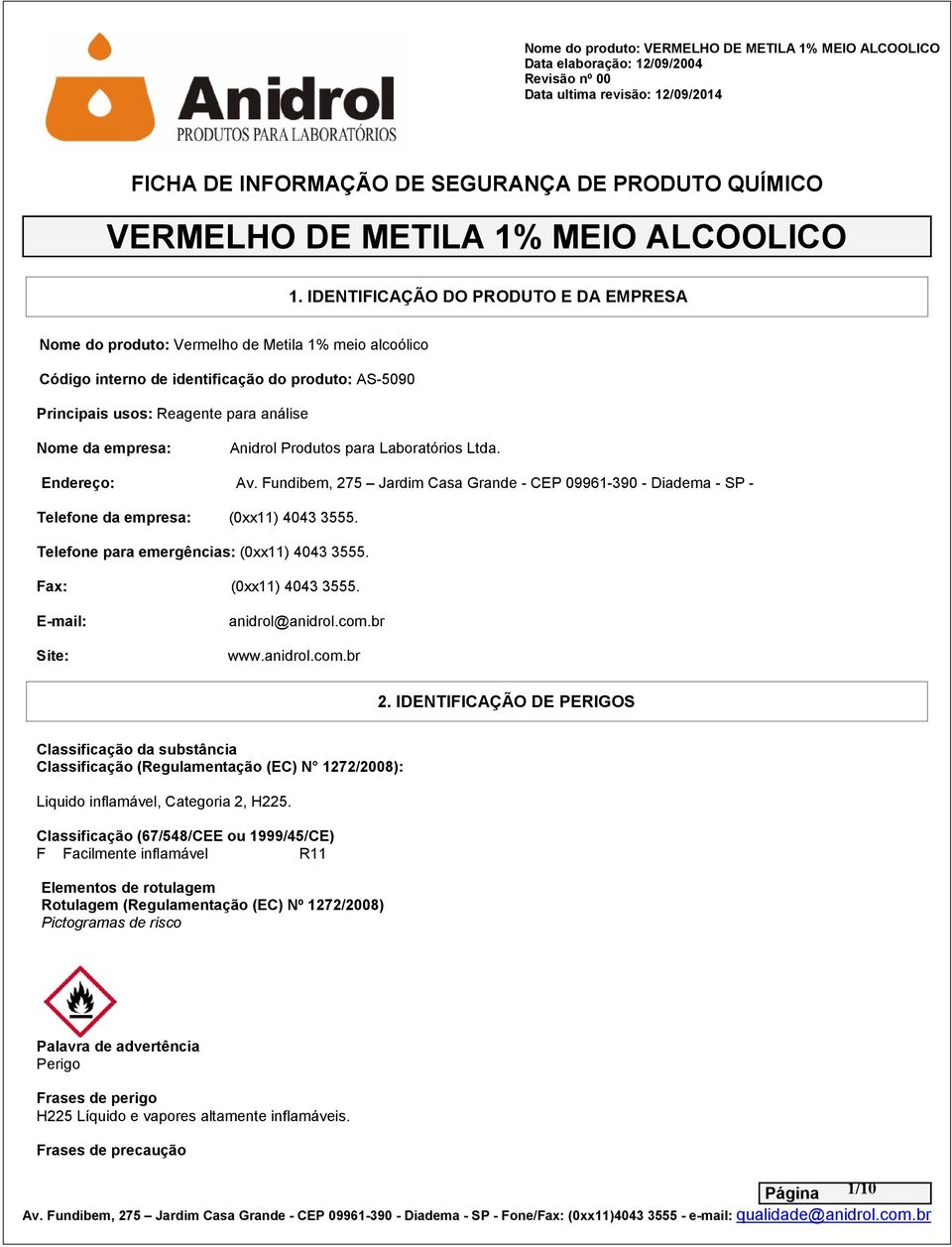 Anidrol
PRODUTOS PARA LABORATÓRIOS

Nome do produto: VERMELHO DE METILA 1% MEIO ALCOOLICO
Data elaboração: 12/09/2004
Revisão nº 00
Data ultima revisão: 12/09/2014

FICHA DE INFORMAÇÃO DE SEGURANÇA DE PRODUTO QUÍMICO

VERMELHO DE METILA 1% MEIO ALCOOLICO

1. IDENTIFICAÇÃO DO PRODUTO E DA EMPRESA

Nome do produto: Vermelho de Metila 1% meio alcoólico

Código interno de identificação do produto: AS-5090

Principais usos: Reagente para análise

Nome da empresa: Anidrol Produtos para Laboratórios Ltda.

Endereço: Av. Fundibem, 275 – Jardim Casa Grande - CEP 09961-390 - Diadema - SP -

Telefone da empresa: (0xx11) 4043 3555.

Telefone para emergências: (0xx11) 4043 3555.

Fax: (0xx11) 4043 3555.

E-mail: anidrol@anidrol.com.br

Site: www.anidrol.com.br

2. IDENTIFICAÇÃO DE PERIGOS

Classificação da substância
Classificação (Regulamentação (EC) N° 1272/2008):

Liquido inflamável, Categoria 2, H225.

Classificação (67/548/CEE ou 1999/45/CE)
F Facilmente inflamável R11

Elementos de rotulagem
Rotulagem (Regulamentação (EC) Nº 1272/2008)
Pictogramas de risco

Palavra de advertência
Perigo

Frases de perigo
H225 Líquido e vapores altamente inflamáveis.

Frases de precaução

Página 1/10

Av. Fundibem, 275 – Jardim Casa Grande - CEP 09961-390 - Diadema - SP - Fone/Fax: (0xx11)4043 3555 - e-mail: qualidade@anidrol.com.br